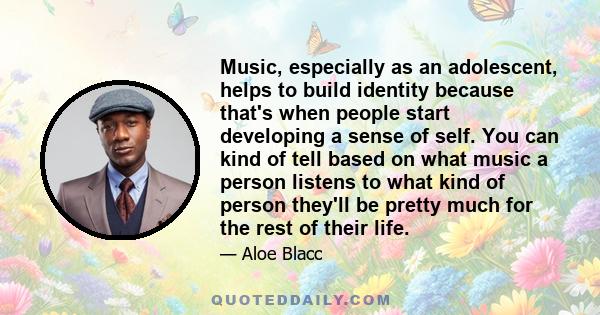 Music, especially as an adolescent, helps to build identity because that's when people start developing a sense of self. You can kind of tell based on what music a person listens to what kind of person they'll be pretty much for the rest of their life.

— Aloe Blacc

QUOTEDDAILY.COM